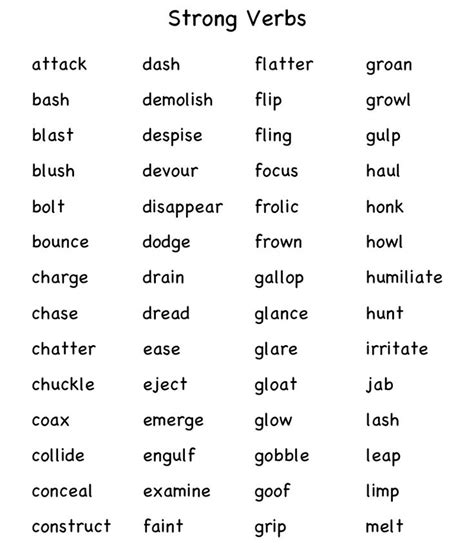 Strong Verbs

attack
bash
blast
blush
bolt
bounce
charge
chase
chatter
chuckle
coax
collide
conceal
construct

dash
demolish
despise
devour
disappear
dodge
drain
dread
ease
eject
emerge
engulf
examine
faint

flatter
flip
fling
focus
frolic
frown
gallop
glance
glare
gloat
glow
gobble
goof
grip

groan
growl
gulp
haul
honk
howl
humiliate
hunt
irritate
jab
lash
leap
limp
melt